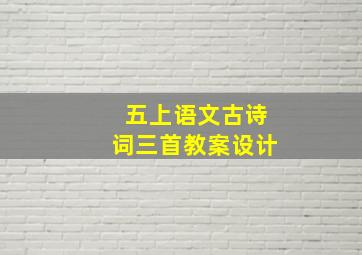 五上语文古诗词三首教案设计